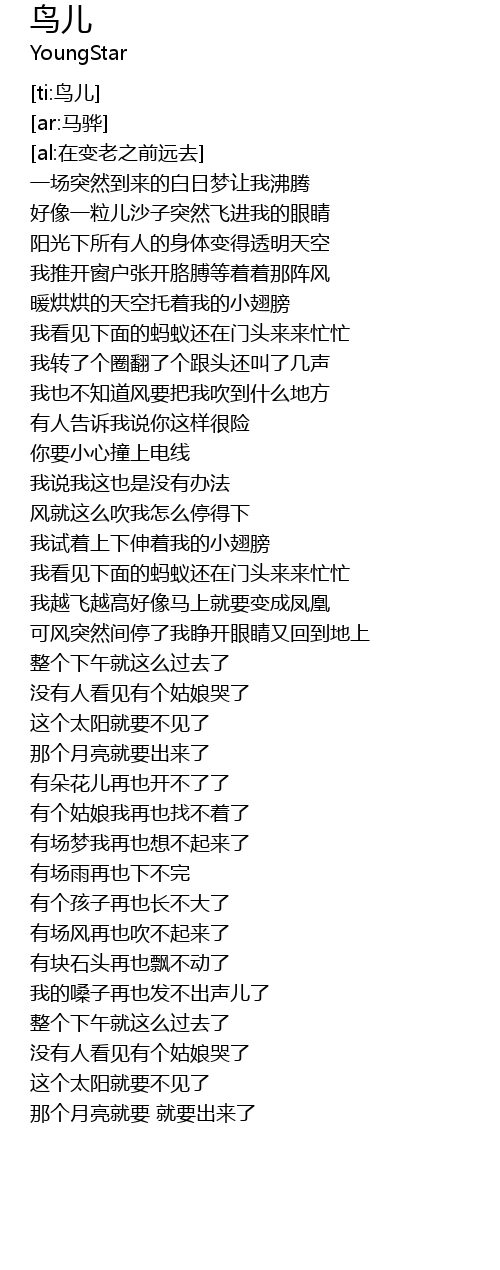 鸟儿
YoungStar

[ti:鸟儿]
[ar:马骅]
[al:在变老之前远去]
一场突然到来的白日梦让我沸腾
好像一粒儿沙子突然飞进我的眼睛
阳光下所有人的身体变得透明天空
我推开窗户张开胳膊等着着那阵风
暖烘烘的天空托着我的小翅膀
我看见下面的蚂蚁还在门头来来忙忙
我转了个圈翻了个跟头还叫了几声
我也不知道风要把我吹到什么地方
有人告诉我说你这样很险
你要小心撞上电线
我说我这也是没有办法
风就这么吹我怎么停得下
我试着上下伸着我的小翅膀
我看见下面的蚂蚁还在门头来来忙忙
我越飞越高好像马上就要变成凤凰
可风突然间停了我睁开眼睛又回到地上
整个下午就这么过去了
没有人看见有个姑娘哭了
这个太阳就要不见了
那个月亮就要出来了
有朵花儿再也开不了了
有个姑娘我再也找不着了
有场梦我再也想不起来了
有场雨再也下不完
有个孩子再也长不大了
有场风再也吹不起来了
有块石头再也飘不动了
我的嗓子再也发不出声儿了
整个下午就这么过去了
没有人看见有个姑娘哭了
这个太阳就要不见了
那个月亮就要 就要出来了